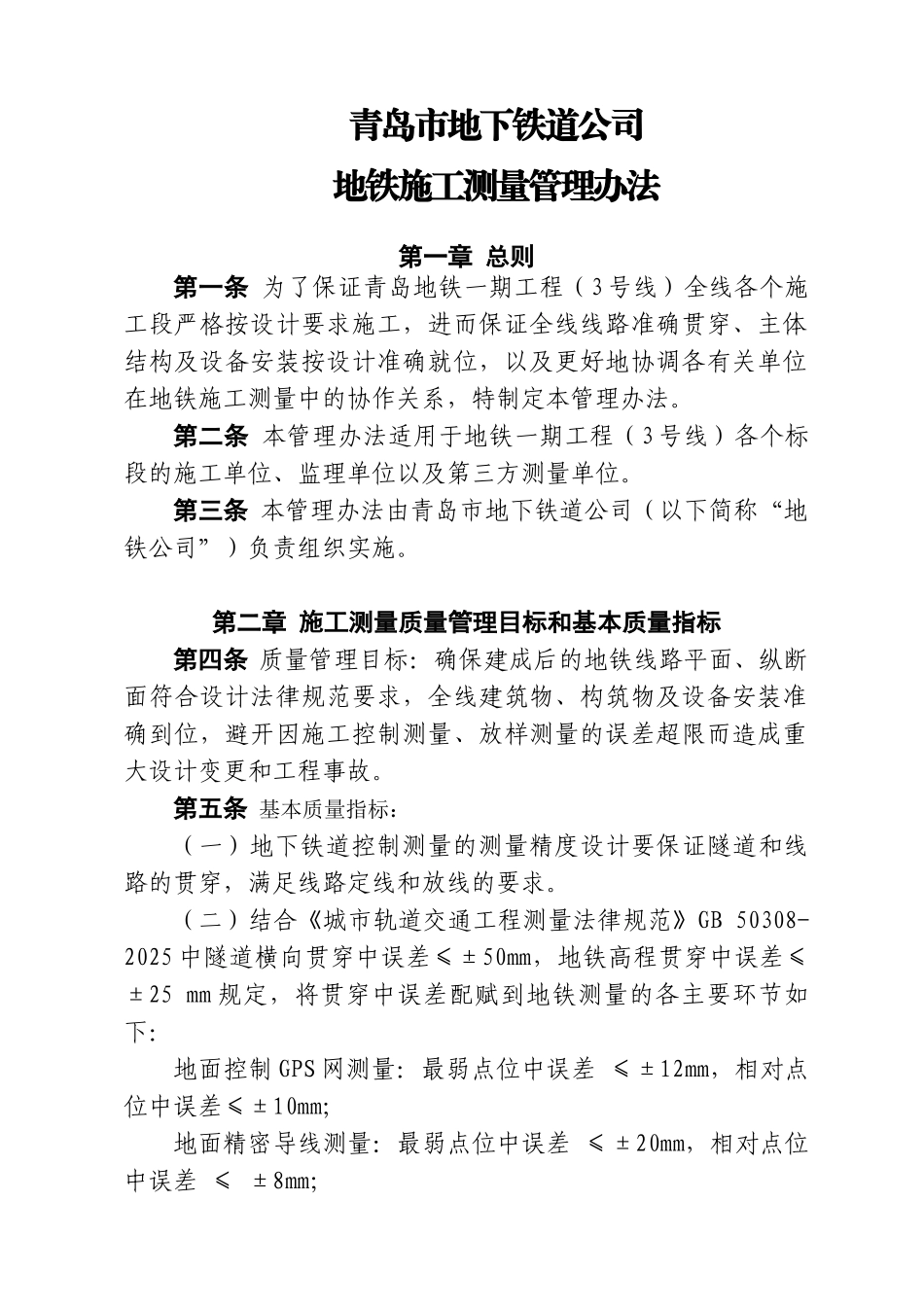 青岛市地下铁道公司

地铁施工测量管理办法

第一章 总则

第一条 为了保证青岛地铁一期工程（3号线）全线各个施工段严格按设计要求施工，进而保证全线线路准确贯穿、主体结构及设备安装按设计准确就位，以及更好地协调各有关单位在地铁施工测量中的协作关系，特制定本管理办法。

第二条 本管理办法适用于地铁一期工程（3号线）各个标段的施工单位、监理单位以及第三方测量单位。

第三条 本管理办法由青岛市地下铁道公司（以下简称“地铁公司”）负责组织实施。

第二章 施工测量质量管理目标和基本质量指标

第四条 质量管理目标：确保建成后的地铁线路平面、纵断面符合设计法律规范要求，全线建筑物、构筑物及设备安装准确到位，避开因施工控制测量、放样测量的误差超限而造成重大设计变更和工程事故。

第五条 基本质量指标：

（一）地下铁道控制测量的测量精度设计要保证隧道和线路的贯穿，满足线路定线和放线的要求。

（二）结合《城市轨道交通工程测量法律规范》GB 50308-2025中隧道横向贯穿中误差≤±50mm，地铁高程贯穿中误差≤±25 mm规定，将贯穿中误差配赋到地铁测量的各主要环节如下：

地面控制GPS网测量：最弱点位中误差 ≤±12mm，相对点位中误差≤±10mm；

地面精密导线测量：最弱点位中误差 ≤±20mm，相对点位中误差 ≤ ±8mm；